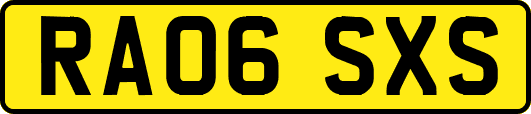 RA06 SXS